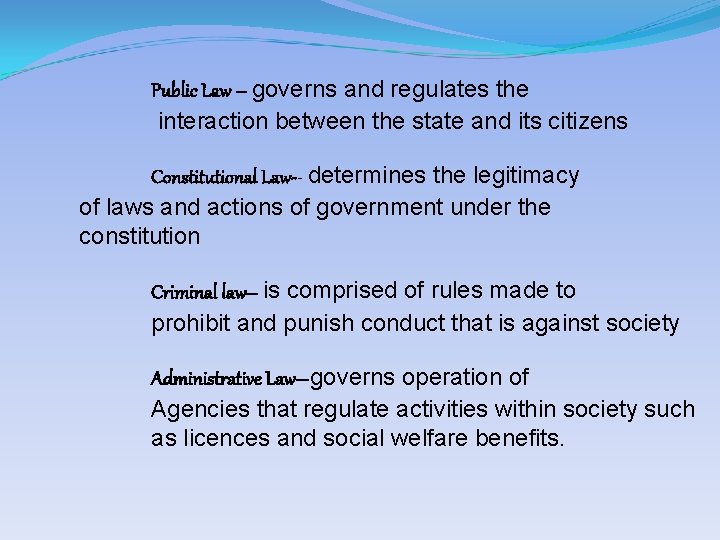 Public Law – governs and regulates the interaction between the state and its citizens

Constitutional Law-- determines the legitimacy of laws and actions of government under the constitution

Criminal law– is comprised of rules made to prohibit and punish conduct that is against society

Administrative Law–governs operation of Agencies that regulate activities within society such as licences and social welfare benefits.